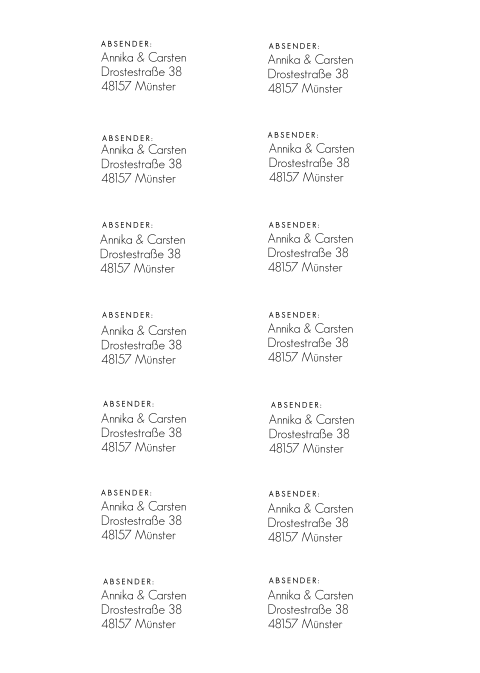 ABSENDER:
Annika & Carsten
Drostestraße 38
48157 Münster

ABSENDER:
Annika & Carsten
Drostestraße 38
48157 Münster

ABSENDER:
Annika & Carsten
Drostestraße 38
48157 Münster

ABSENDER:
Annika & Carsten
Drostestraße 38
48157 Münster

ABSENDER:
Annika & Carsten
Drostestraße 38
48157 Münster

ABSENDER:
Annika & Carsten
Drostestraße 38
48157 Münster

ABSENDER:
Annika & Carsten
Drostestraße 38
48157 Münster

ABSENDER:
Annika & Carsten
Drostestraße 38
48157 Münster

ABSENDER:
Annika & Carsten
Drostestraße 38
48157 Münster

ABSENDER:
Annika & Carsten
Drostestraße 38
48157 Münster

ABSENDER:
Annika & Carsten
Drostestraße 38
48157 Münster

ABSENDER:
Annika & Carsten
Drostestraße 38
48157 Münster

ABSENDER:
Annika & Carsten
Drostestraße 38
48157 Münster

ABSENDER:
Annika & Carsten
Drostestraße 38
48157 Münster